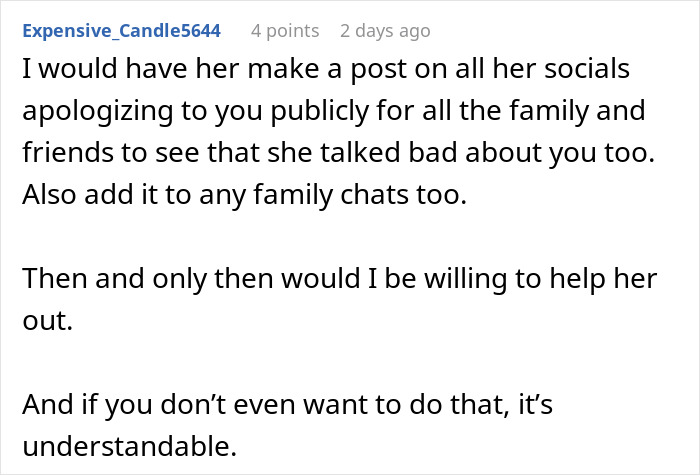 Expensive_Candle5644 4 points 2 days ago

I would have her make a post on all her socials apologizing to you publicly for all the family and friends to see that she talked bad about you too. Also add it to any family chats too.

Then and only then would I be willing to help her out.

And if you don’t even want to do that, it’s understandable.